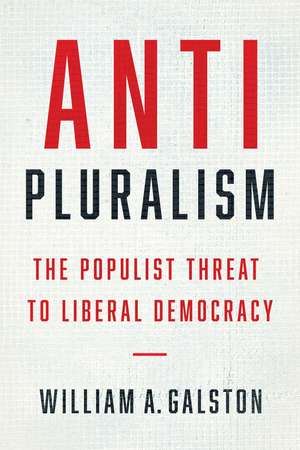 ANTI
PLURALISM

THE POPULIST THREAT TO LIBERAL DEMOCRACY

WILLIAM A. GALSTON